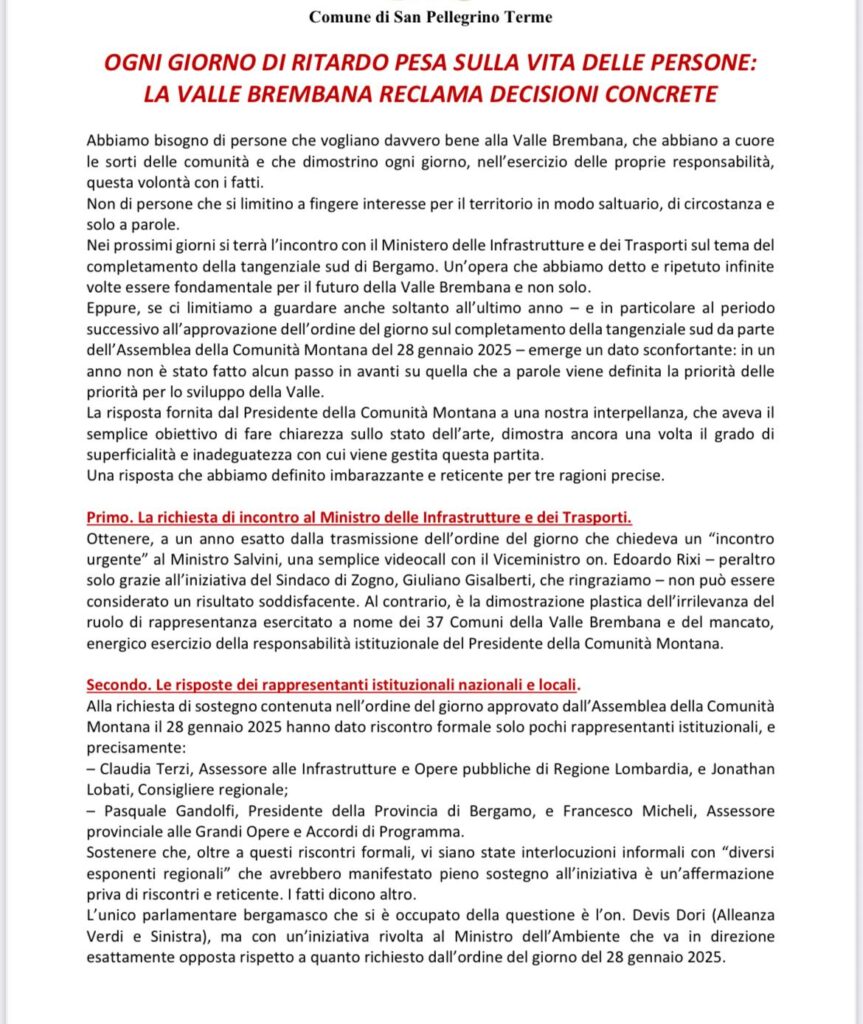 Comune di San Pellegrino Terme

OGNI GIORNO DI RITARDO PESA SULLA VITA DELLE PERSONE: LA VALLE BREMBANA RECLAMA DECISIONI CONCRETE

Abbiamo bisogno di persone che vogliano davvero bene alla Valle Brembana, che abbiano a cuore le sorti delle comunità e che dimostrino ogni giorno, nell'esercizio delle proprie responsabilità, questa volontà con i fatti.
Non di persone che si limitino a fingere interesse per il territorio in modo saltuario, di circostanza e solo a parole.
Nei prossimi giorni si terrà l'incontro con il Ministero delle Infrastrutture e dei Trasporti sul tema del completamento della tangenziale sud di Bergamo. Un'opera che abbiamo detto e ripetuto infinite volte essere fondamentale per il futuro della Valle Brembana e non solo.
Eppure, se ci limitiamo a guardare anche soltanto all'ultimo anno – e in particolare al periodo successivo all'approvazione dell'ordine del giorno sul completamento della tangenziale sud da parte dell'Assemblea della Comunità Montana del 28 gennaio 2025 – emerge un dato sconfortante: in un anno non è stato fatto alcun passo in avanti su quella che a parole viene definita la priorità delle priorità per lo sviluppo della Valle.
La risposta fornita dal Presidente della Comunità Montana a una nostra interpellanza, che aveva il semplice obiettivo di fare chiarezza sullo stato dell'arte, dimostra ancora una volta il grado di superficialità e inadeguatezza con cui viene gestita questa partita.
Una risposta che abbiamo definito imbarazzante e reticente per tre ragioni precise.

Primo. La richiesta di incontro al Ministro delle Infrastrutture e dei Trasporti.
Ottenere, a un anno esatto dalla trasmissione dell'ordine del giorno che chiedeva un "incontro urgente" al Ministro Salvini, una semplice videocall con il Viceministro on. Edoardo Rixi – peraltro solo grazie all'iniziativa del Sindaco di Zogno, Giuliano Gisalberti, che ringraziamo – non può essere considerato un risultato soddisfacente. Al contrario, è la dimostrazione plastica dell'irrilevanza del ruolo di rappresentanza esercitato a nome dei 37 Comuni della Valle Brembana e del mancato, energico esercizio della responsabilità istituzionale del Presidente della Comunità Montana.

Secondo. Le risposte dei rappresentanti istituzionali nazionali e locali.
Alla richiesta di sostegno contenuta nell'ordine del giorno approvato dall'Assemblea della Comunità Montana il 28 gennaio 2025 hanno dato riscontro formale solo pochi rappresentanti istituzionali, e precisamente:
– Claudia Terzi, Assessore alle Infrastrutture e Opere pubbliche di Regione Lombardia, e Jonathan Lobati, Consigliere regionale;
– Pasquale Gandolfi, Presidente della Provincia di Bergamo, e Francesco Micheli, Assessore provinciale alle Grandi Opere e Accordi di Programma.
Sostenere che, oltre a questi riscontri formali, vi siano state interlocuzioni informali con "diversi esponenti regionali" che avrebbero manifestato pieno sostegno all'iniziativa è un'affermazione priva di riscontri e reticente. I fatti dicono altro.
L'unico parlamentare bergamasco che si è occupato della questione è l'on. Devis Dori (Alleanza Verdi e Sinistra), ma con un'iniziativa rivolta al Ministro dell'Ambiente che va in direzione esattamente opposta rispetto a quanto richiesto dall'ordine del giorno del 28 gennaio 2025.